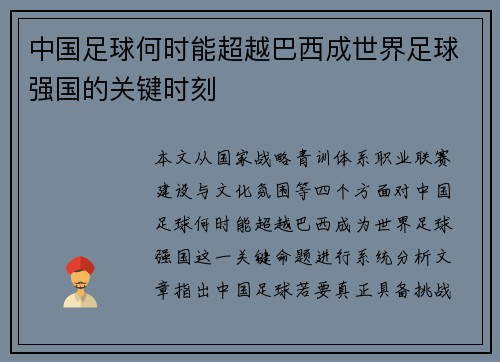 中国足球何时能超越巴西成世界足球强国的关键时刻

本文从国家战略青训体系职业联赛建设与文化氛围等四个方面对中国足球何时能超越巴西成为世界足球强国这一关键命题进行系统分析文章指出中国足球若要真正具备挑战